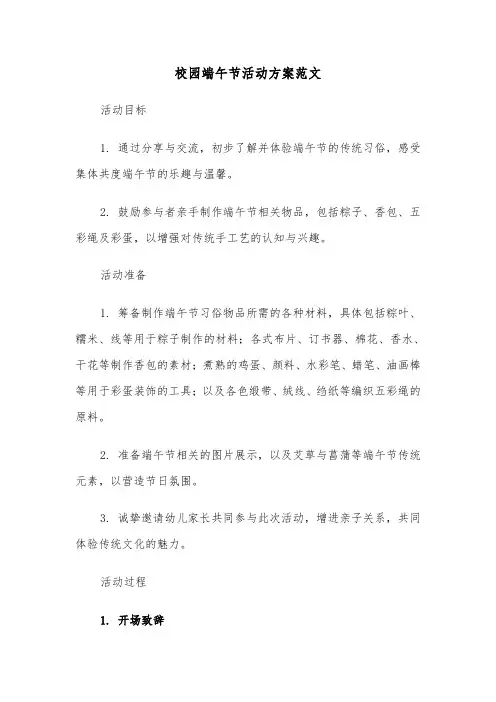 校园端午节活动方案范文

活动目标

1. 通过分享与交流，初步了解并体验端午节的传统习俗，感受集体共度端午节的乐趣与温馨。

2. 鼓励参与者亲手制作端午节相关物品，包括粽子、香包、五彩绳及彩蛋，以增强对传统手工艺的认知与兴趣。

活动准备

1. 筹备制作端午节习俗物品所需的各种材料，具体包括粽叶、糯米、线等用于粽子制作的材料；各式布片、订书器、棉花、香水、干花等制作香包的素材；煮熟的鸡蛋、颜料、水彩笔、蜡笔、油画棒等用于彩蛋装饰的工具；以及各色缎带、绒线、绉纸等编织五彩绳的原料。

2. 准备端午节相关的图片展示，以及艾草与菖蒲等端午节传统元素，以营造节日氛围。

3. 诚挚邀请幼儿家长共同参与此次活动，增进亲子关系，共同体验传统文化的魅力。

活动过程

1. 开场致辞